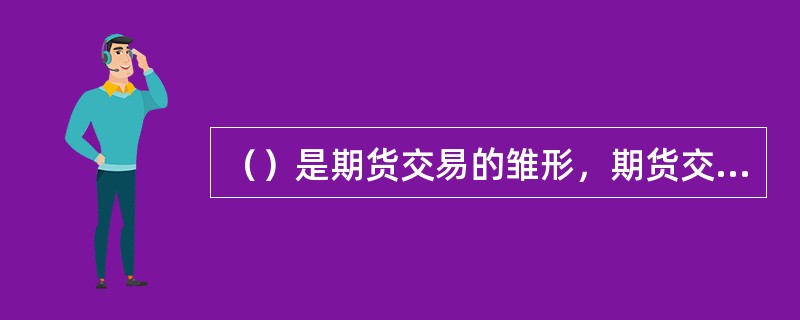 （）是期货交易的雏形，期货交...